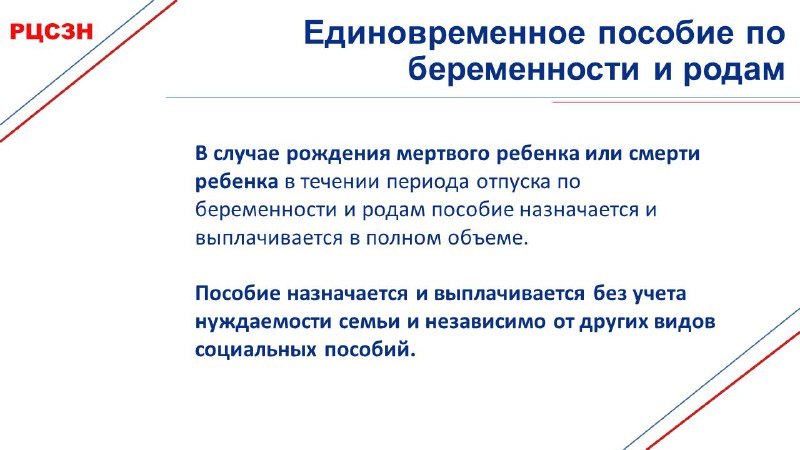 РЦСЗН

Единовременное пособие по беременности и родам

В случае рождения мертвого ребенка или смерти ребенка в течении периода отпуска по беременности и родам пособие назначается и выплачивается в полном объеме.

Пособие назначается и выплачивается без учета нуждаемости семьи и независимо от других видов социальных пособий.